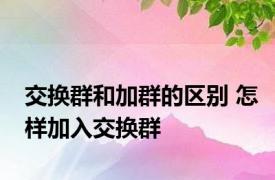 交换群和加群的区别 怎样加入交换群